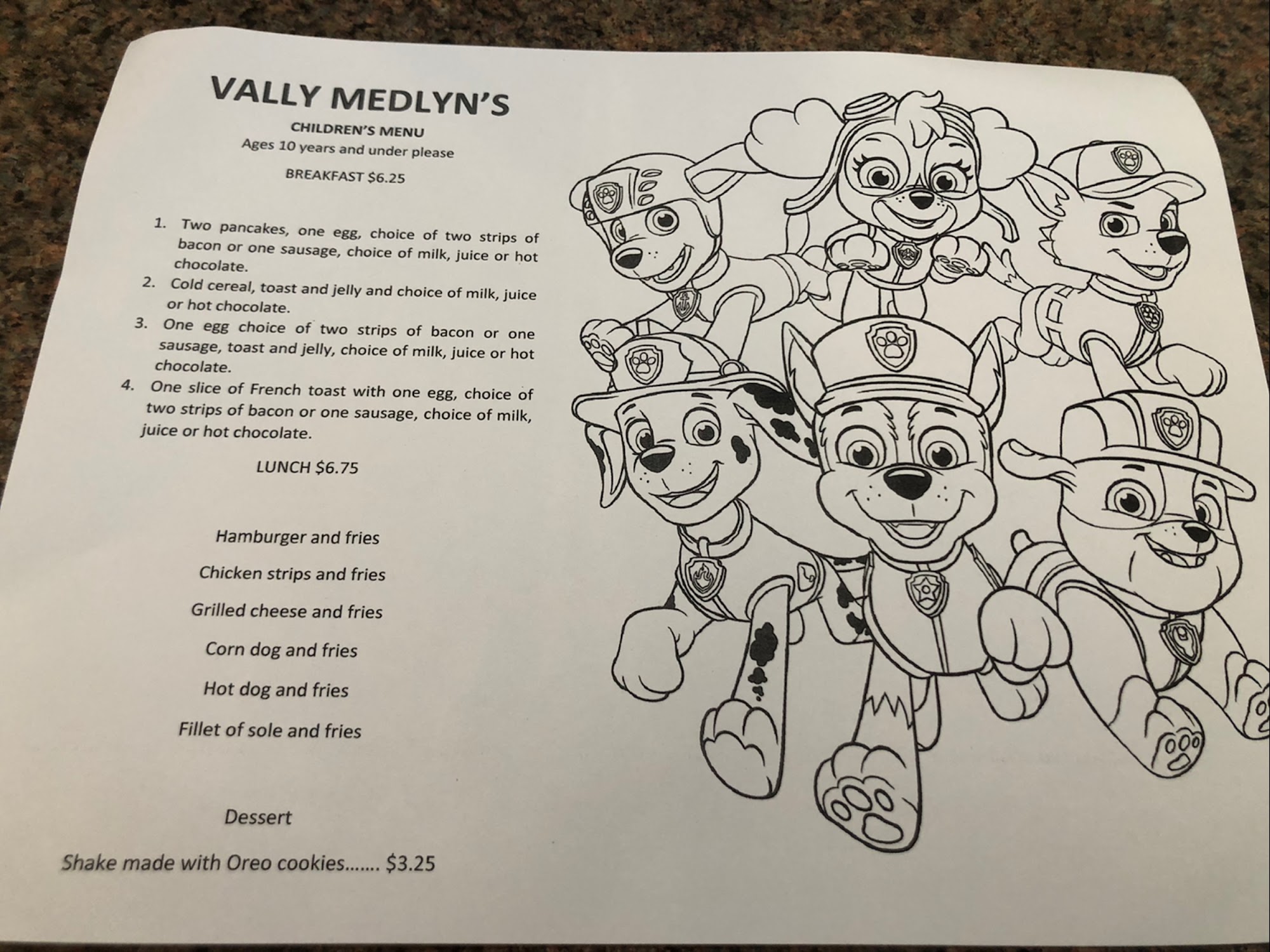 VALLY MEDLYN'S

CHILDREN'S MENU

Ages 10 years and under please

BREAKFAST $6.25

1. Two pancakes, one egg, choice of two strips of bacon or one sausage, choice of milk, juice or hot chocolate.
2. Cold cereal, toast and jelly and choice of milk, juice or hot chocolate.
3. One egg choice of two strips of bacon or one sausage, toast and jelly, choice of milk, juice or hot chocolate.
4. One slice of French toast with one egg, choice of two strips of bacon or one sausage, choice of milk, juice or hot chocolate.

LUNCH $6.75

Hamburger and fries

Chicken strips and fries

Grilled cheese and fries

Corn dog and fries

Hot dog and fries

Fillet of sole and fries

Dessert

Shake made with Oreo cookies $3.25